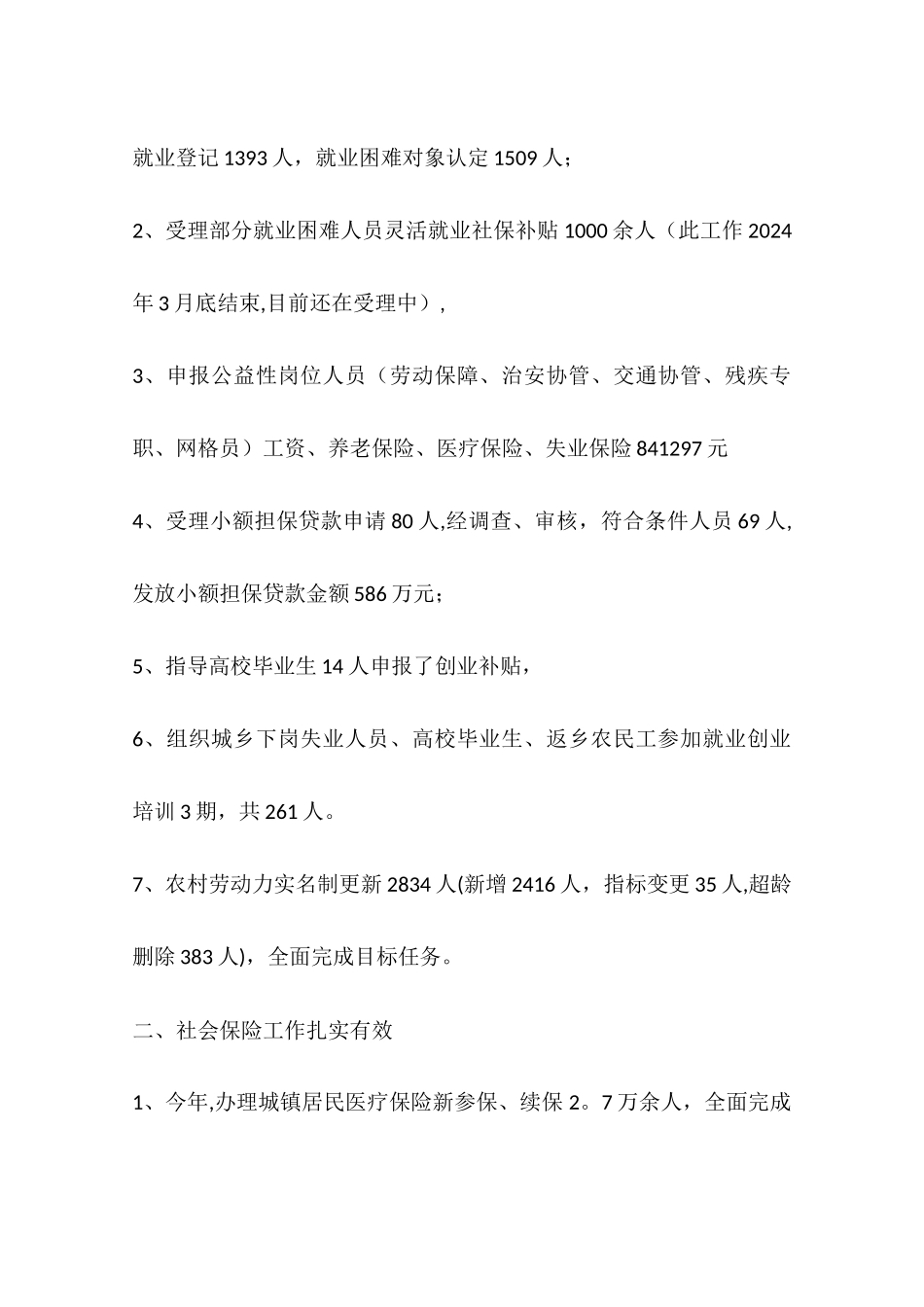 就业登记 1393 人，就业困难对象认定 1509 人；

2、受理部分就业困难人员灵活就业社保补贴 1000 余人（此工作 2024 年 3 月底结束,目前还在受理中），

3、申报公益性岗位人员（劳动保障、治安协管、交通协管、残疾专职、网格员）工资、养老保险、医疗保险、失业保险 841297 元

4、受理小额担保贷款申请 80 人,经调查、审核，符合条件人员 69 人,发放小额担保贷款金额 586 万元；

5、指导高校毕业生 14 人申报了创业补贴，

6、组织城乡下岗失业人员、高校毕业生、返乡农民工参加就业创业培训 3 期，共 261 人。

7、农村劳动力实名制更新 2834 人(新增 2416 人，指标变更 35 人,超龄删除 383 人)，全面完成目标任务。

二、社会保险工作扎实有效

1、今年,办理城镇居民医疗保险新参保、续保 2。7 万余人，全面完成